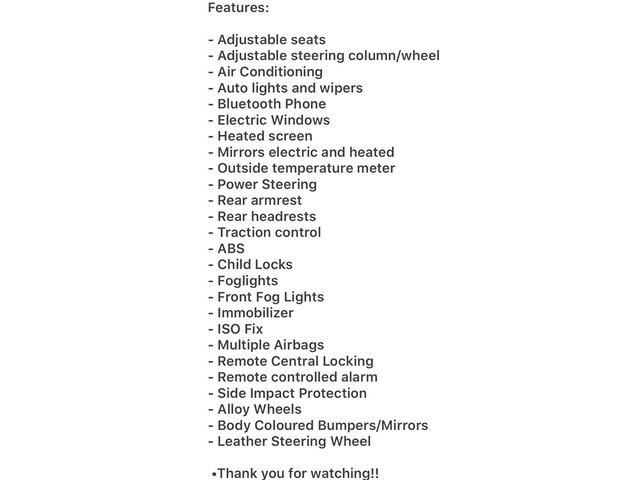 Features:

- Adjustable seats
- Adjustable steering column/wheel
- Air Conditioning
- Auto lights and wipers
- Bluetooth Phone
- Electric Windows
- Heated screen
- Mirrors electric and heated
- Outside temperature meter
- Power Steering
- Rear armrest
- Rear headrests
- Traction control
- ABS
- Child Locks
- Foglights
- Front Fog Lights
- Immobilizer
- ISO Fix
- Multiple Airbags
- Remote Central Locking
- Remote controlled alarm
- Side Impact Protection
- Alloy Wheels
- Body Coloured Bumpers/Mirrors
- Leather Steering Wheel

•Thank you for watching!!